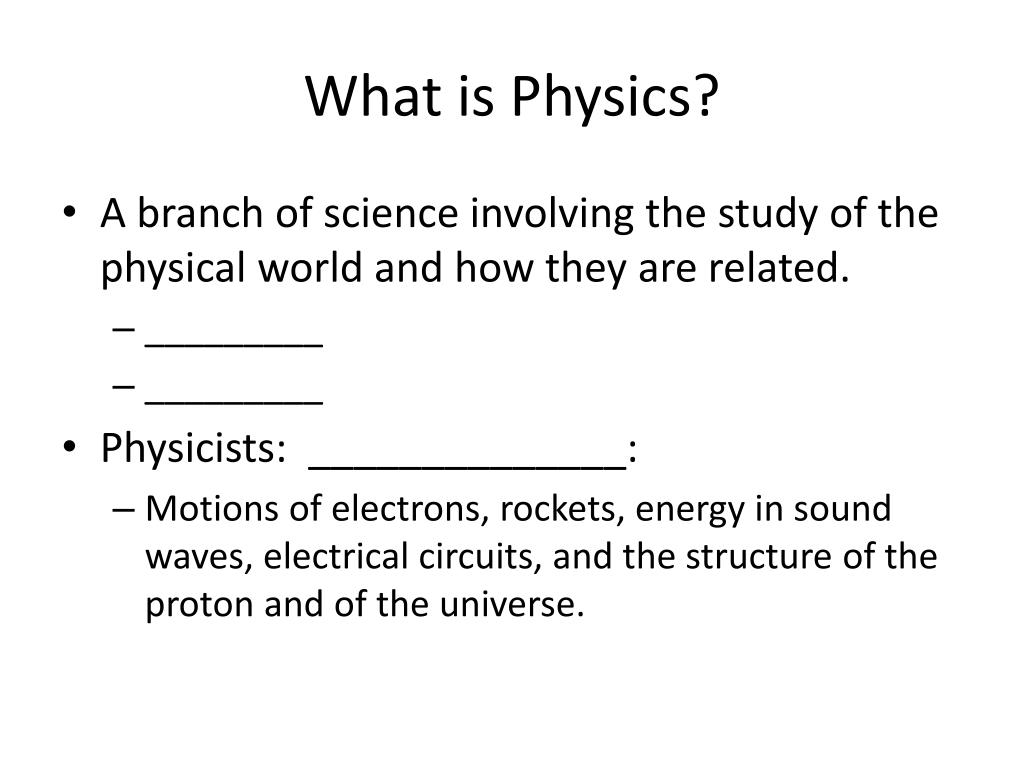 What is Physics?

• A branch of science involving the study of the physical world and how they are related.

– ________

– ________

• Physicists: ______________:

– Motions of electrons, rockets, energy in sound waves, electrical circuits, and the structure of the proton and of the universe.